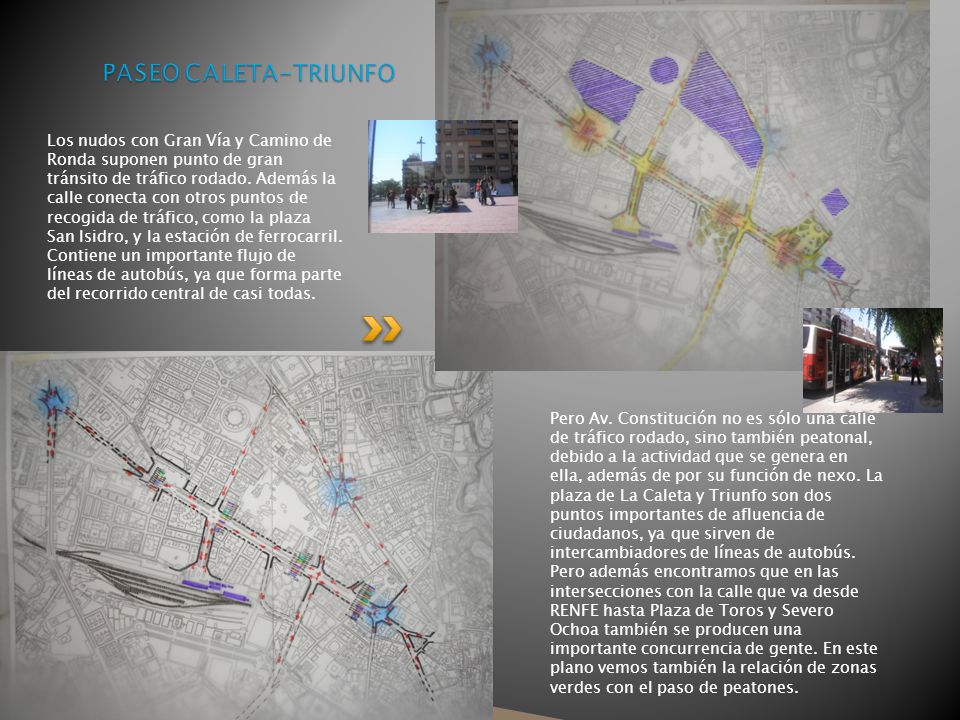 PASEO CALETA-TRIUNFO

Los nudos con Gran Vía y Camino de Ronda suponen punto de gran tránsito de tráfico rodado. Además la calle conecta con otros puntos de recogida de tráfico, como la plaza San Isidro, y la estación de ferrocarril. Contiene un importante flujo de líneas de autobús, ya que forma parte del recorrido central de casi todas.

Pero Av. Constitución no es sólo una calle de tráfico rodado, sino también peatonal, debido a la actividad que se genera en ella, además de por su función de nexo. La plaza de La Caleta y Triunfo son dos puntos importantes de afluencia de ciudadanos, ya que sirven de intercambiadores de líneas de autobús. Pero además encontramos que en las intersecciones con la calle que va desde RENFE hasta Plaza de Toros y Severo Ochoa también se producen una importante concurrencia de gente. En este plano vemos también la relación de zonas verdes con el paso de peatones.